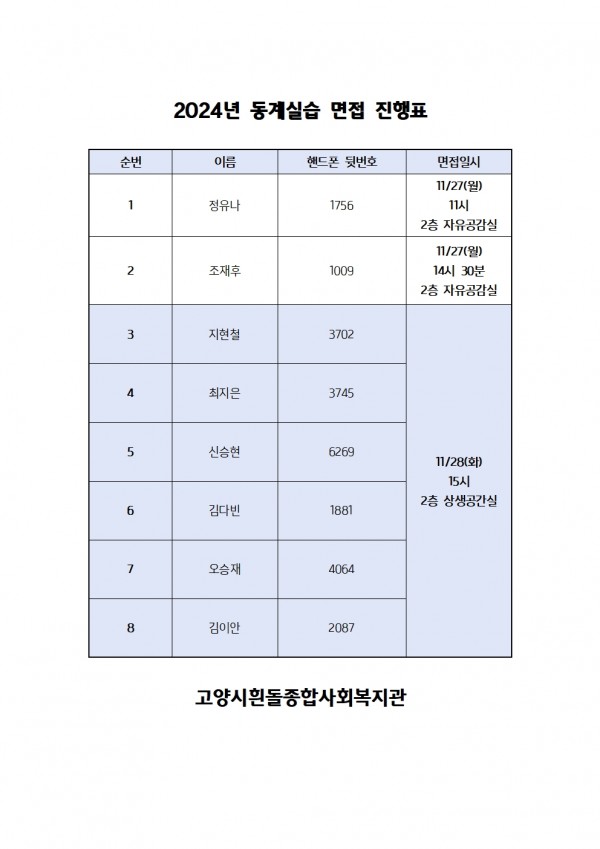 2024년 동계실습 면접 진행표

| 순번 | 이름 | 핸드폰 뒷번호 | 면접일시 |
|---|---|---|---|
| 1 | 정유나 | 1756 | 11/27(월) 11시 2층 자유공감실 |
| 2 | 조재후 | 1009 | 11/27(월) 14시 30분 2층 자유공감실 |
| 3 | 지현철 | 3702 | 11/28(화) 15시 2층 상생공간실 |
| 4 | 최지은 | 3745 | |
| 5 | 신승현 | 6269 | |
| 6 | 김다빈 | 1881 | |
| 7 | 오승재 | 4064 | |
| 8 | 김이안 | 2087 | |

고양시흰돌종합사회복지관